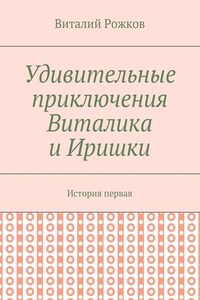 Виталий Рожков

Удивительные приключения Виталика и Иришки

История первая